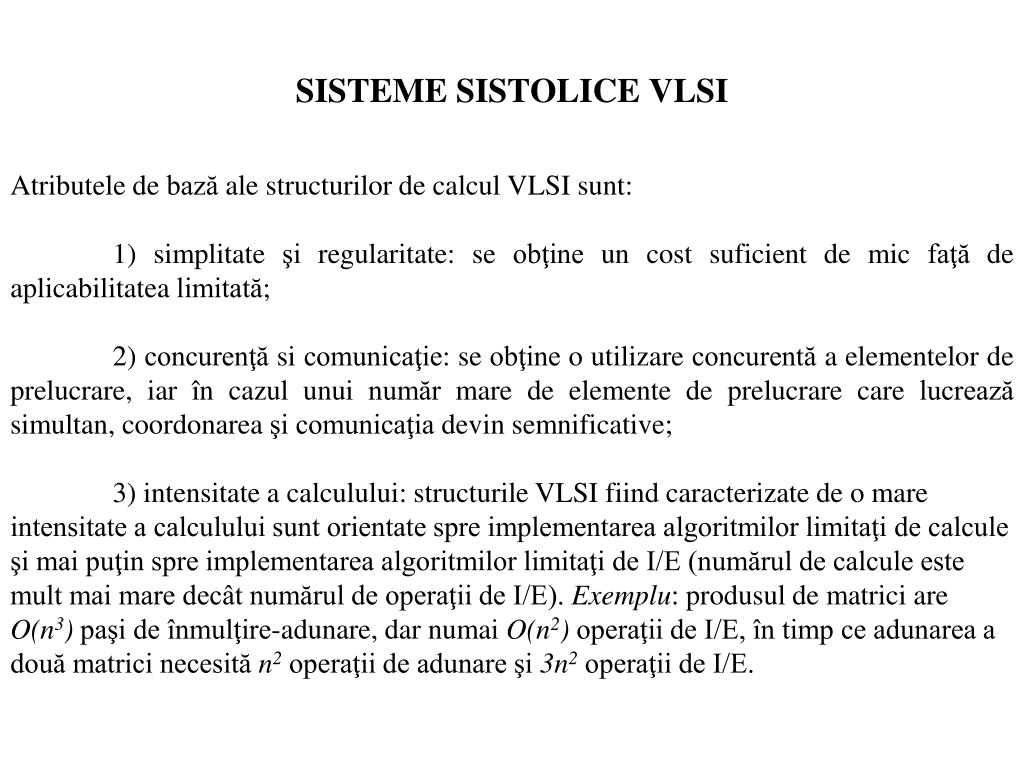 SISTEME SISTOLICE VLSI

Atributele de bază ale structurilor de calcul VLSI sunt:

1) simplitate şi regularitate: se obţine un cost suficient de mic faţă de aplicabilitatea limitată;

2) concurenţă si comunicaţie: se obţine o utilizare concurentă a elementelor de prelucrare, iar în cazul unui număr mare de elemente de prelucrare care lucrează simultan, coordonarea şi comunicaţia devin semnificative;

3) intensitate a calculului: structurile VLSI fiind caracterizate de o mare intensitate a calculului sunt orientate spre implementarea algoritmilor limitaţi de calcule şi mai puţin spre implementarea algoritmilor limitaţi de I/E (numărul de calcule este mult mai mare decât numărul de operaţii de I/E). Exemplu: produsul de matrici are $O(n^3)$ paşi de înmulţire-adunare, dar numai $O(n^2)$ operaţii de I/E, în timp ce adunarea a două matrici necesită $n^2$ operaţii de adunare şi $3n^2$ operaţii de I/E.